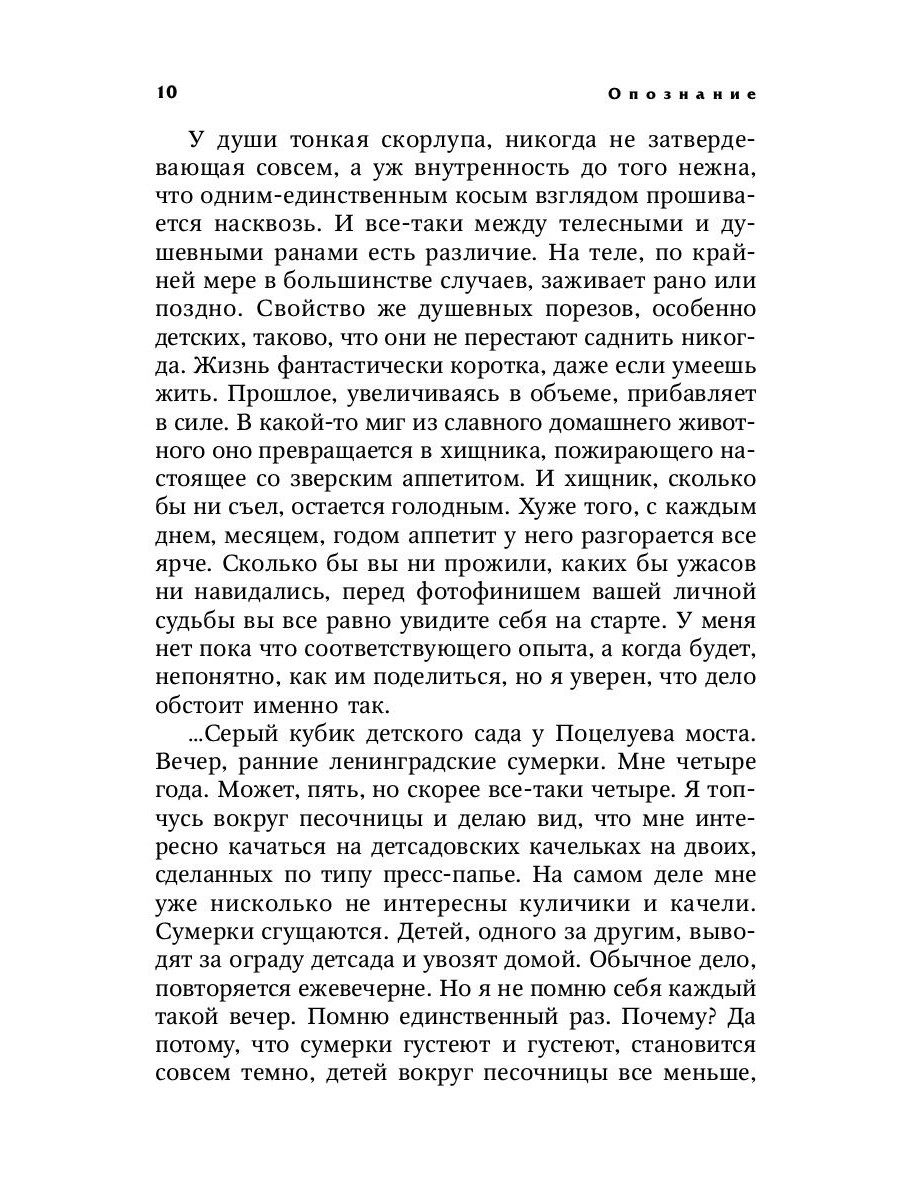 10 Опознание

У души тонкая скорлупа, никогда не затвердевающая совсем, а уж внутренность до того нежна, что одним-единственным косым взглядом прошивается насквозь. И все-таки между телесными и душевными ранами есть различие. На теле, по крайней мере в большинстве случаев, заживает рано или поздно. Свойство же душевных порезов, особенно детских, таково, что они не перестают саднить никогда. Жизнь фантастически коротка, даже если умеешь жить. Прошлое, увеличиваясь в объеме, прибавляет в силе. В какой-то миг из славного домашнего животного оно превращается в хищника, пожирающего настоящее со зверским аппетитом. И хищник, сколько бы ни съел, остается голодным. Хуже того, с каждым днем, месяцем, годом аппетит у него разгорается все ярче. Сколько бы вы ни прожили, каких бы ужасов ни навидались, перед фотофинишем вашей личной судьбы вы все равно увидите себя на старте. У меня нет пока что соответствующего опыта, а когда будет, непонятно, как им поделиться, но я уверен, что дело обстоит именно так.

...Серый кубик детского сада у Поцелуева моста. Вечер, ранние ленинградские сумерки. Мне четыре года. Может, пять, но скорее все-таки четыре. Я топчусь вокруг песочницы и делаю вид, что мне интересно качаться на детсадовских качельках на двоих, сделанных по типу пресс-папье. На самом деле мне уже нисколько не интересны куличики и качели. Сумерки сгущаются. Детей, одного за другим, выводят за ограду детсада и увозят домой. Обычное дело, повторяется ежевечерне. Но я не помню себя каждый такой вечер. Помню единственный раз. Почему? Да потому, что сумерки густеют и густеют, становится совсем темно, детей вокруг песочницы все меньше,